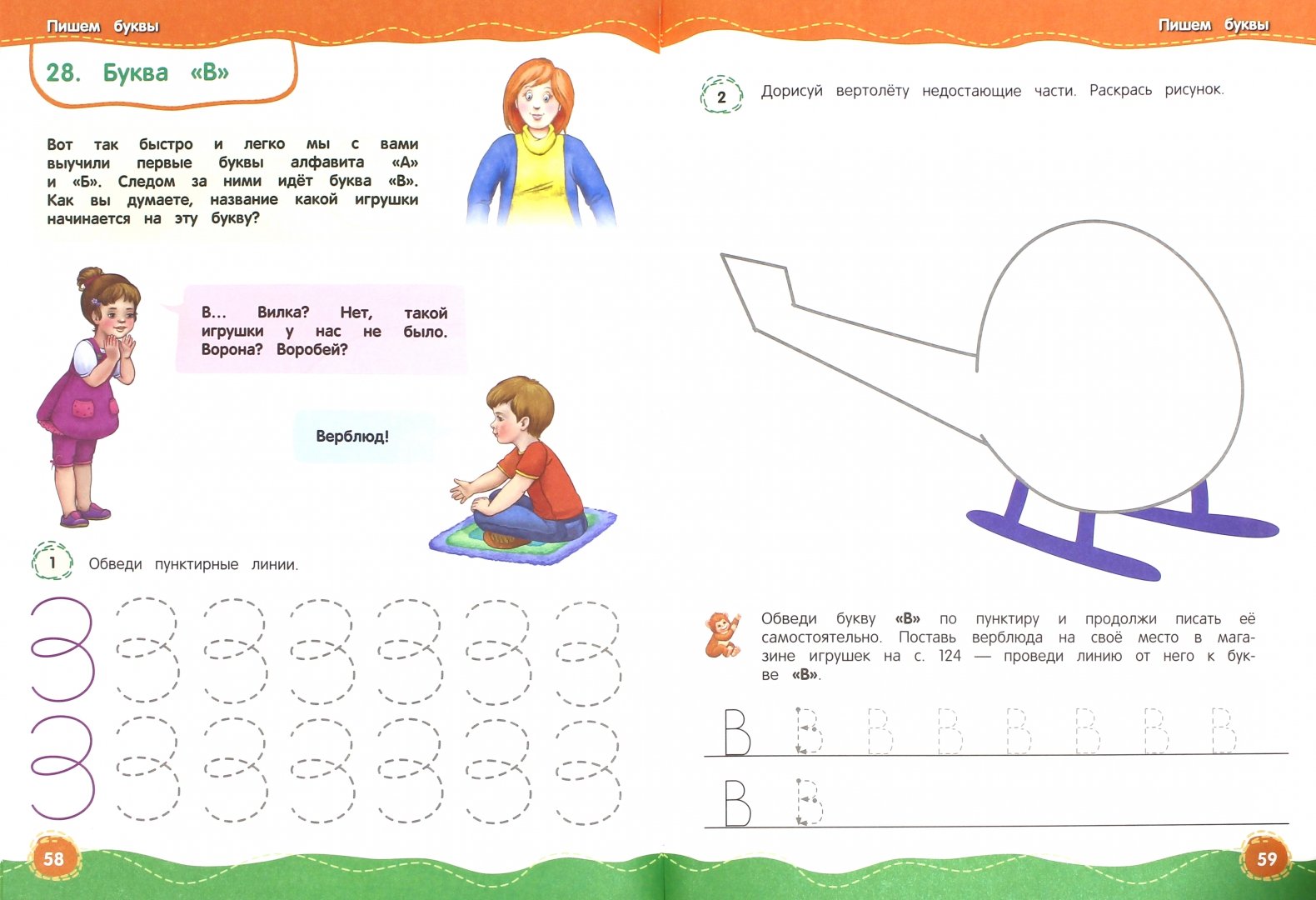 Пишем буквы

28. Буква «В»

Вот так быстро и легко мы с вами выучили первые буквы алфавита «А» и «Б». Следом за ними идёт буква «В». Как вы думаете, название какой игрушки начинается на эту букву?

В… Вилка? Нет, такой игрушки у нас не было. Ворона? Воробей?

Верблюд!

1 Обведи пунктирные линии.

58

Пишем буквы

2 Дорисуй вертолёту недостающие части. Раскрась рисунок.

Обведи букву «В» по пунктиру и продолжи писать её самостоятельно. Поставь верблюда на своё место в магазине игрушек на с. 124 — проведи линию от него к букве «В».

В В В В В В В В

В В

59